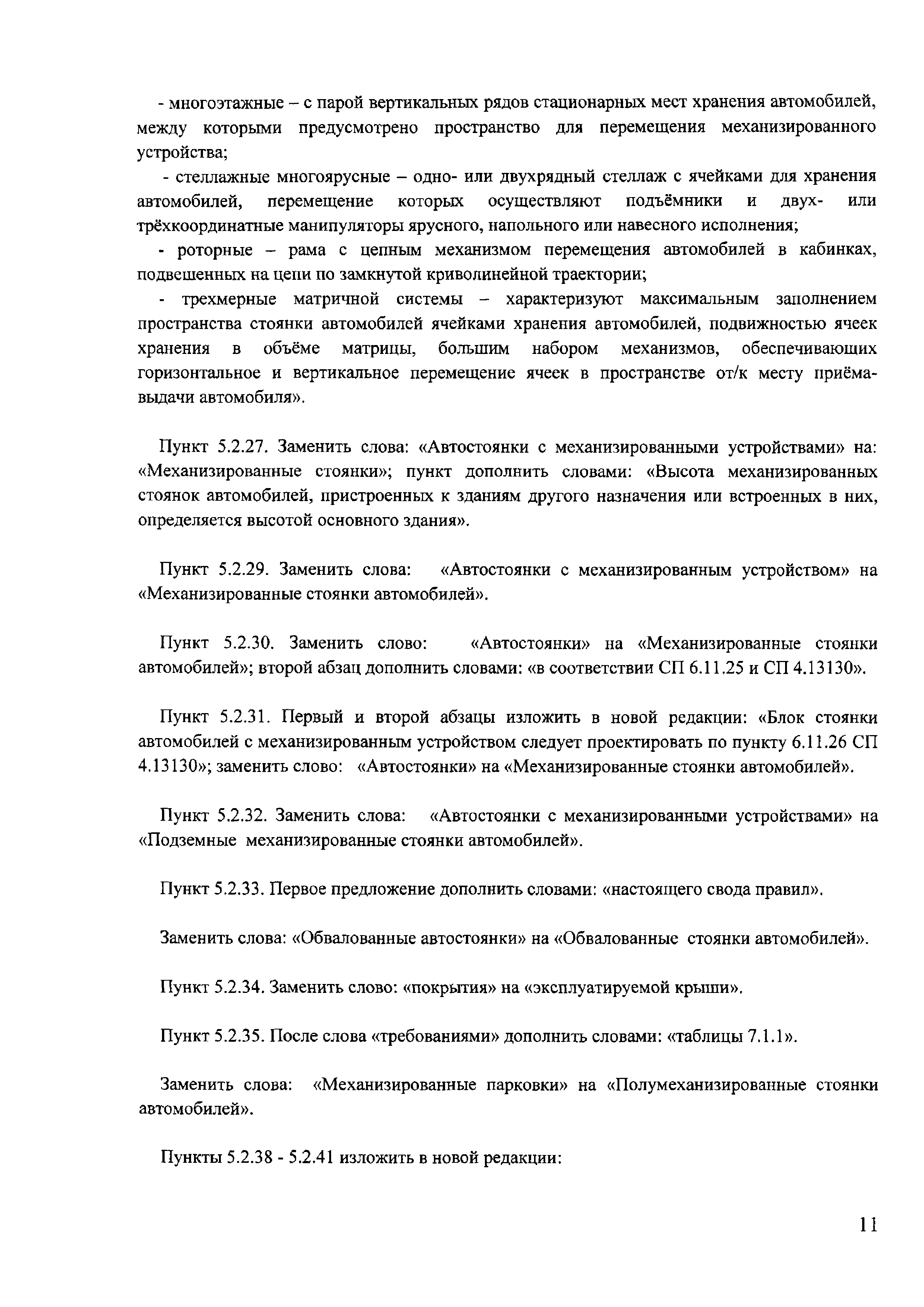 - многоэтажные – с парой вертикальных рядов стационарных мест хранения автомобилей, между которыми предусмотрено пространство для перемещения механизированного устройства;

- стеллажные многоярусные – одно- или двухрядный стеллаж с ячейками для хранения автомобилей, перемещение которых осуществляют подъёмники и двух- или трёхкоординатные манипуляторы ярусного, напольного или навесного исполнения;

- роторные – рама с цепным механизмом перемещения автомобилей в кабинках, подвешенных на цепи по замкнутой криволинейной траектории;

- трехмерные матричной системы – характеризуют максимальным заполнением пространства стоянки автомобилей ячейками хранения автомобилей, подвижностью ячеек хранения в объёме матрицы, большим набором механизмов, обеспечивающих горизонтальное и вертикальное перемещение ячеек в пространстве от/к месту приёма-выдачи автомобиля».

Пункт 5.2.27. Заменить слова: «Автостоянки с механизированными устройствами» на: «Механизированные стоянки»; пункт дополнить словами: «Высота механизированных стоянок автомобилей, пристроенных к зданиям другого назначения или встроенных в них, определяется высотой основного здания».

Пункт 5.2.29. Заменить слова: «Автостоянки с механизированным устройством» на «Механизированные стоянки автомобилей».

Пункт 5.2.30. Заменить слово: «Автостоянки» на «Механизированные стоянки автомобилей»; второй абзац дополнить словами: «в соответствии СП 6.11.25 и СП 4.13130».

Пункт 5.2.31. Первый и второй абзацы изложить в новой редакции: «Блок стоянки автомобилей с механизированным устройством следует проектировать по пункту 6.11.26 СП 4.13130»; заменить слово: «Автостоянки» на «Механизированные стоянки автомобилей».

Пункт 5.2.32. Заменить слова: «Автостоянки с механизированными устройствами» на «Подземные механизированные стоянки автомобилей».

Пункт 5.2.33. Первое предложение дополнить словами: «настоящего свода правил».

Заменить слова: «Обвалованные автостоянки» на «Обвалованные стоянки автомобилей».

Пункт 5.2.34. Заменить слово: «покрытия» на «эксплуатируемой крыши».

Пункт 5.2.35. После слова «требованиями» дополнить словами: «таблицы 7.1.1».

Заменить слова: «Механизированные парковки» на «Полумеханизированные стоянки автомобилей».

Пункты 5.2.38 - 5.2.41 изложить в новой редакции:

11